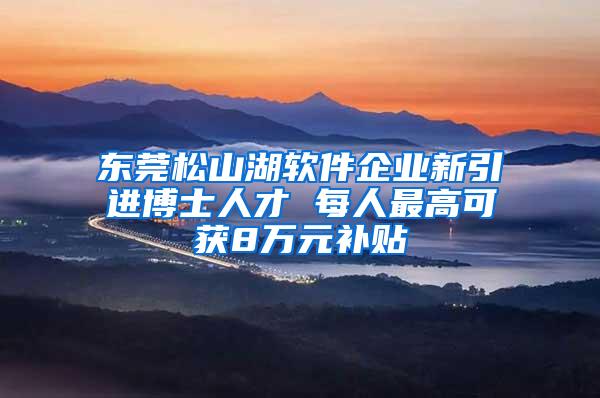 东莞松山湖软件企业新引进博士人才 每人最高可获8万元补贴